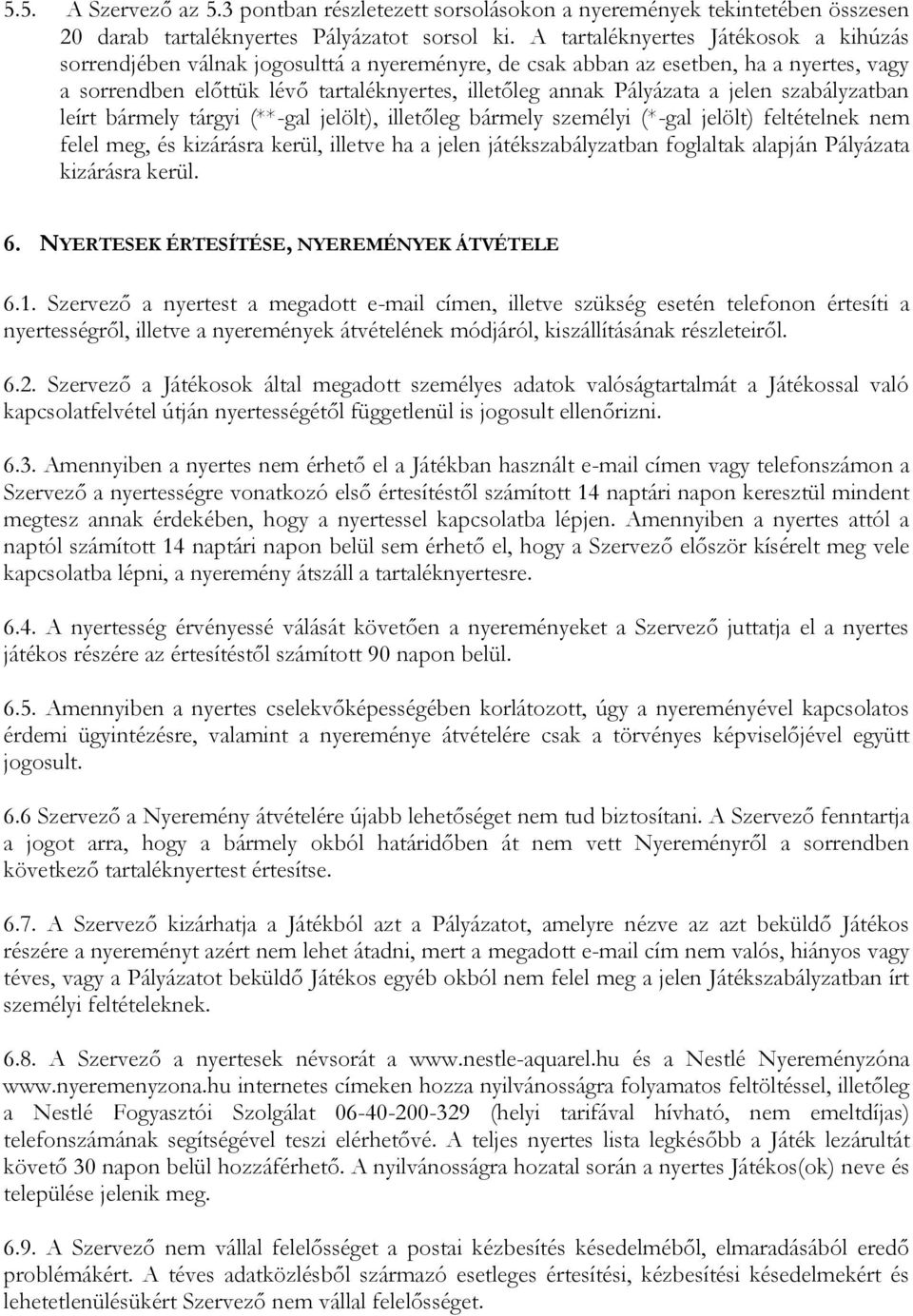 5.5. A Szervező az 5.3 pontban részletezett sorsolásokon a nyeremények tekintetében összesen 20 darab tartaléknyertes Pályázatot sorsol ki. A tartaléknyertes Játékosok a kihúzás sorrendjében válnak jogosulttá a nyereményre, de csak abban az esetben, ha a nyertes, vagy a sorrendben előttük lévő tartaléknyertes, illetőleg annak Pályázata a jelen szabályzatban leírt bármely tárgyi (**-gal jelölt), illetőleg bármely személyi (*-gal jelölt) feltételnek nem felel meg, és kizárásra kerül, illetve ha a jelen játékszabályzatban foglaltak alapján Pályázata kizárásra kerül.

6. NYERTESEK ÉRTESÍTÉSE, NYEREMÉNYEK ÁTVÉTELE

6.1. Szervező a nyertest a megadott e-mail címen, illetve szükség esetén telefonon értesíti a nyertességről, illetve a nyeremények átvételének módjáról, kiszállításának részleteiről.

6.2. Szervező a Játékosok által megadott személyes adatok valóságtartalmát a Játékossal való kapcsolatfelvétel útján nyertességétől függetlenül is jogosult ellenőrizni.

6.3. Amennyiben a nyertes nem érhető el a Játékban használt e-mail címen vagy telefonszámon a Szervező a nyertességre vonatkozó első értesítéstől számított 14 naptári napon keresztül mindent megtesz annak érdekében, hogy a nyertessel kapcsolatba lépjen. Amennyiben a nyertes attól a naptól számított 14 naptári napon belül sem érhető el, hogy a Szervező először kísérelt meg vele kapcsolatba lépni, a nyeremény átszáll a tartaléknyertesre.

6.4. A nyertesség érvényessé válását követően a nyereményeket a Szervező juttatja el a nyertes játékos részére az értesítéstől számított 90 napon belül.

6.5. Amennyiben a nyertes cselekvőképességében korlátozott, úgy a nyereményével kapcsolatos érdemi ügyintézésre, valamint a nyereménye átvételére csak a törvényes képviselőjével együtt jogosult.

6.6 Szervező a Nyeremény átvételére újabb lehetőséget nem tud biztosítani. A Szervező fenntartja a jogot arra, hogy a bármely okból határidőben át nem vett Nyereményről a sorrendben következő tartaléknyertest értesítse.

6.7. A Szervező kizárhatja a Játékból azt a Pályázatot, amelyre nézve az azt beküldő Játékos részére a nyereményt azért nem lehet átadni, mert a megadott e-mail cím nem valós, hiányos vagy téves, vagy a Pályázatot beküldő Játékos egyéb okból nem felel meg a jelen Játékszabályzatban írt személyi feltételeknek.

6.8. A Szervező a nyertesek névsorát a www.nestle-aquarel.hu és a Nestlé Nyereményzóna www.nyeremenyzona.hu internetes címeken hozza nyilvánosságra folyamatos feltöltéssel, illetőleg a Nestlé Fogyasztói Szolgálat 06-40-200-329 (helyi tarifával hívható, nem emeltdíjas) telefonszámának segítségével teszi elérhetővé. A teljes nyertes lista legkésőbb a Játék lezárultát követő 30 napon belül hozzáférhető. A nyilvánosságra hozatal során a nyertes Játékos(ok) neve és települése jelenik meg.

6.9. A Szervező nem vállal felelősséget a postai kézbesítés késedelméből, elmaradásából eredő problémákért. A téves adatközlésből származó esetleges értesítési, kézbesítési késedelmekért és lehetetlenülésükért Szervező nem vállal felelősséget.